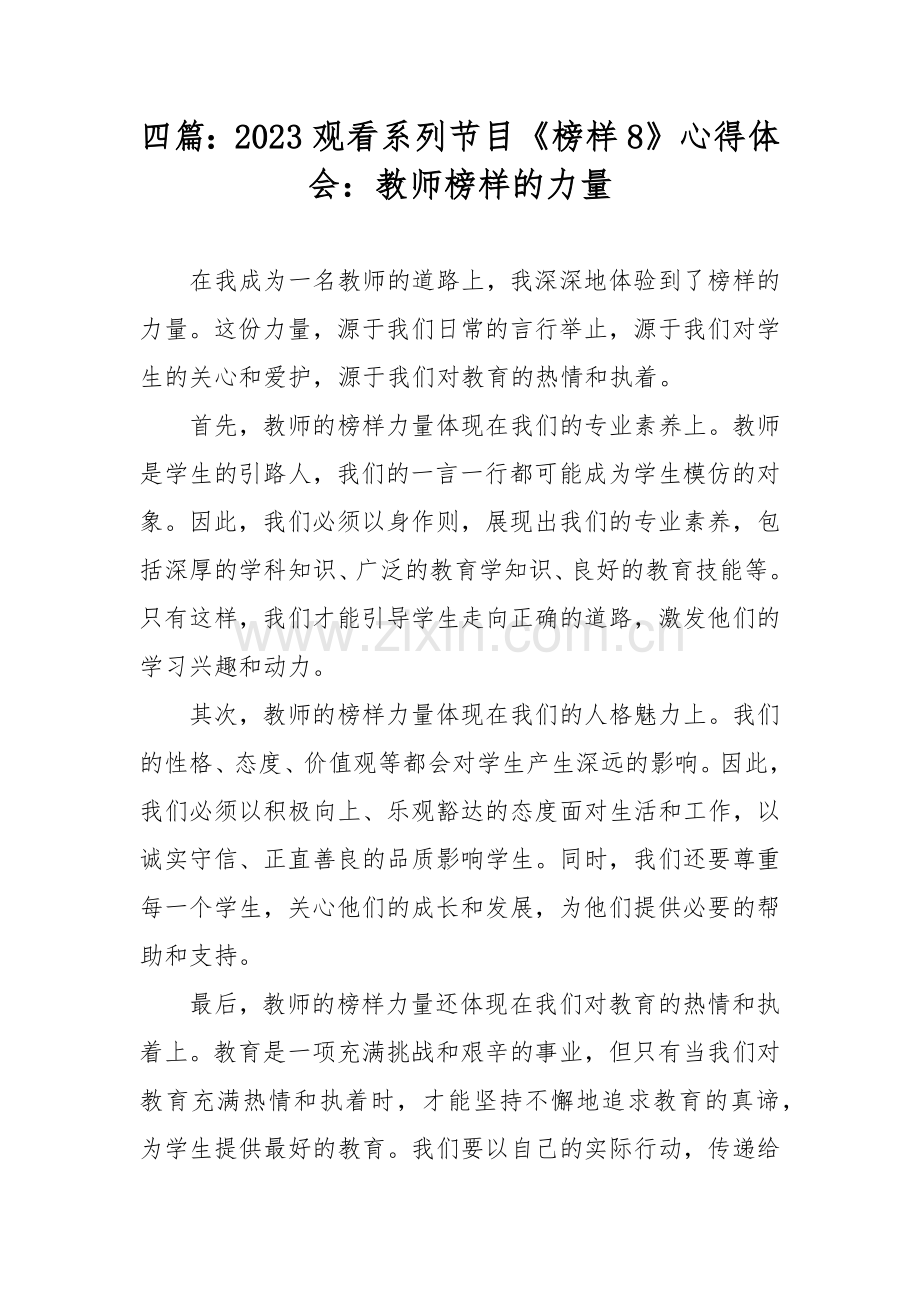 四篇：2023观看系列节目《榜样8》心得体会：教师榜样的力量

在我成为一名教师的道路上，我深深地体验到了榜样的力量。这份力量，源于我们日常的言行举止，源于我们对学生的关心和爱护，源于我们对教育的热情和执着。

首先，教师的榜样力量体现在我们的专业素养上。教师是学生的引路人，我们的一言一行都可能成为学生模仿的对象。因此，我们必须以身作则，展现出我们的专业素养，包括深厚的学科知识、广泛的教育学知识、良好的教育技能等。只有这样，我们才能引导学生走向正确的道路，激发他们的学习兴趣和动力。

其次，教师的榜样力量体现在我们的人格魅力上。我们的性格、态度、价值观等都会对学生产生深远的影响。因此，我们必须以积极向上、乐观豁达的态度面对生活和工作，以诚实守信、正直善良的品质影响学生。同时，我们还要尊重每一个学生，关心他们的成长和发展，为他们提供必要的帮助和支持。

最后，教师的榜样力量还体现在我们对教育的热情和执着上。教育是一项充满挑战和艰辛的事业，但只有当我们对教育充满热情和执着时，才能坚持不懈地追求教育的真谛，为学生提供最好的教育。我们要以自己的实际行动，传递给

www.zixin.com.cn